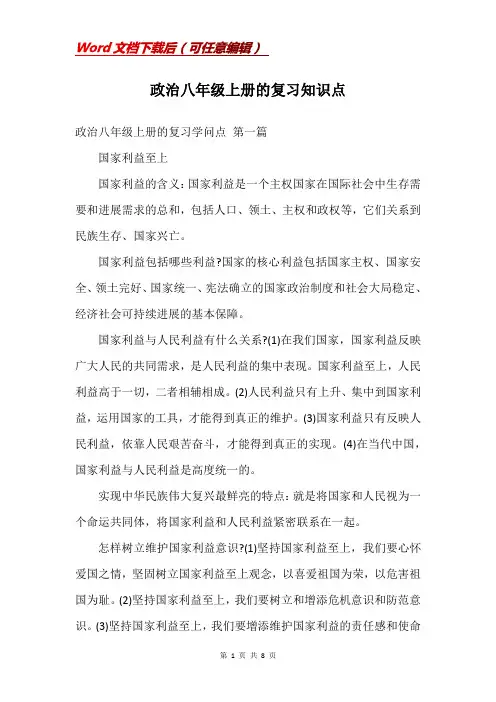 Word文档下载后（可任意编辑）

政治八年级上册的复习知识点

政治八年级上册的复习学问点 第一篇

国家利益至上

国家利益的含义：国家利益是一个主权国家在国际社会中生存需要和进展需求的总和，包括人口、领土、主权和政权等，它们关系到民族生存、国家兴亡。

国家利益包括哪些利益?国家的核心利益包括国家主权、国家安全、领土完好、国家统一、宪法确立的国家政治制度和社会大局稳定、经济社会可持续进展的基本保障。

国家利益与人民利益有什么关系?(1)在我们国家，国家利益反映广大人民的共同需求，是人民利益的集中表现。国家利益至上，人民利益高于一切，二者相辅相成。(2)人民利益只有上升、集中到国家利益，运用国家的工具，才能得到真正的维护。(3)国家利益只有反映人民利益，依靠人民艰苦奋斗，才能得到真正的实现。(4)在当代中国，国家利益与人民利益是高度统一的。

实现中华民族伟大复兴最鲜亮的特点：就是将国家和人民视为一个命运共同体，将国家利益和人民利益紧密联系在一起。

怎样树立维护国家利益意识?(1)坚持国家利益至上，我们要心怀爱国之情，坚固树立国家利益至上观念，以喜爱祖国为荣，以危害祖国为耻。(2)坚持国家利益至上，我们要树立和增添危机意识和防范意识。(3)坚持国家利益至上，我们要增添维护国家利益的责任感和使命

第 1 页 共 8 页